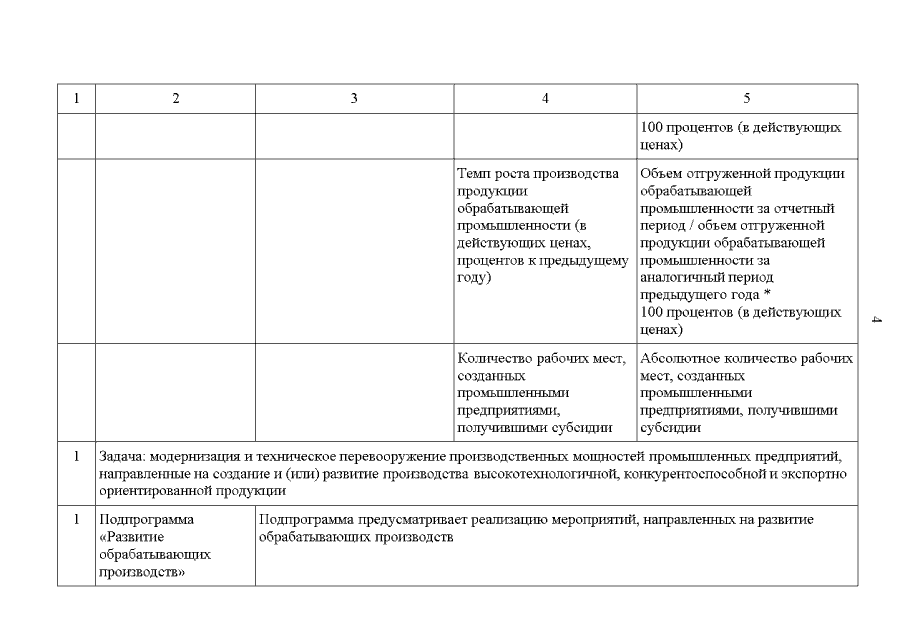 | 1 | 2 | 3 | 4 | 5 |
|---|---|---|---|---|
| | | | | 100 процентов (в действующих ценах) |
| | | | Темп роста производства продукции обрабатывающей промышленности (в действующих ценах, процентов к предыдущему году) | Объем отгруженной продукции обрабатывающей промышленности за отчетный период / объем отгруженной продукции обрабатывающей промышленности за аналогичный период предыдущего года * 100 процентов (в действующих ценах) |
| | | | Количество рабочих мест, созданных промышленными предприятиями, получившими субсидии | Абсолютное количество рабочих мест, созданных промышленными предприятиями, получившими субсидии |
| 1 | Задача: модернизация и техническое перевооружение производственных мощностей промышленных предприятий, направленные на создание и (или) развитие производства высокотехнологичной, конкурентоспособной и экспортно ориентированной продукции | | | |
| 1 | Подпрограмма «Развитие обрабатывающих производств» | Подпрограмма предусматривает реализацию мероприятий, направленных на развитие обрабатывающих производств | | |

4